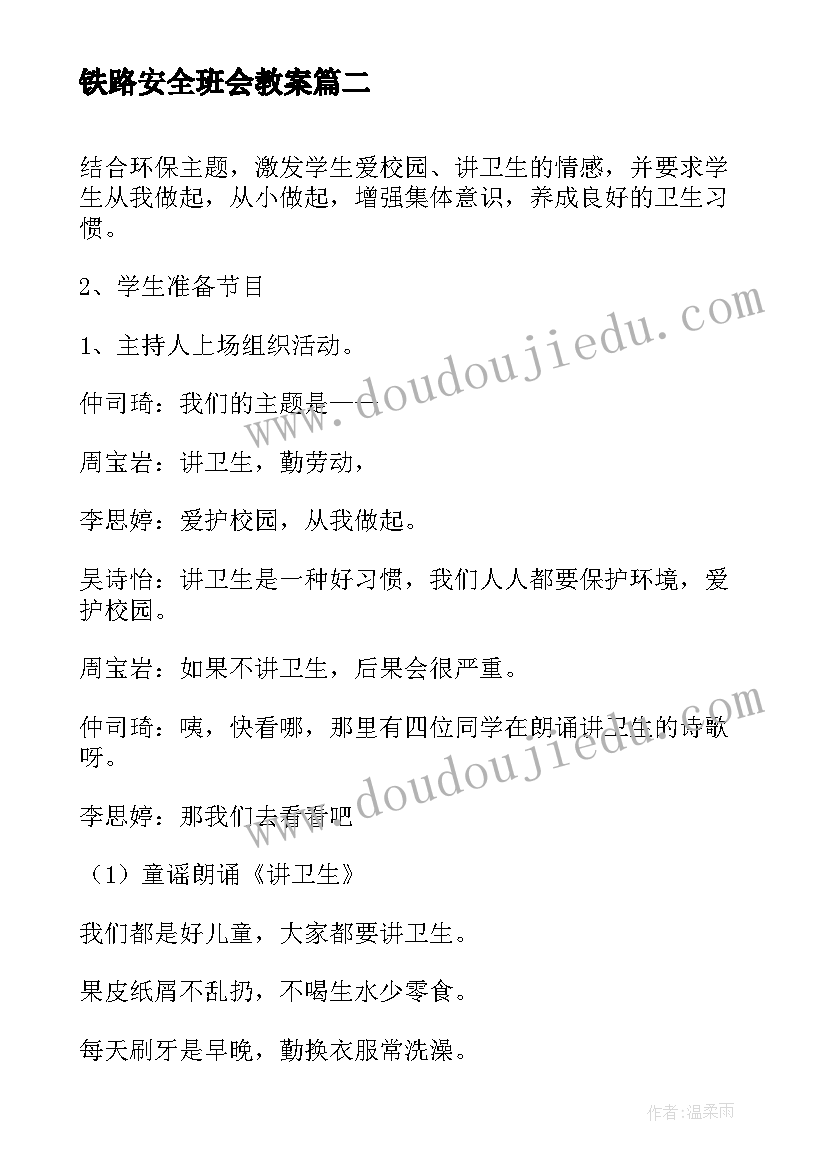 铁路安全班会教案篇二

结合环保主题，激发学生爱校园、讲卫生的情感，并要求学生从我做起，从小做起，增强集体意识，养成良好的卫生习惯。

2、学生准备节目

1、主持人上场组织活动。

仲司琦：我们的主题是——

周宝岩：讲卫生，勤劳动，

李思婷：爱护校园，从我做起。

吴诗怡：讲卫生是一种好习惯，我们人人都要保护环境，爱护校园。

周宝岩：如果不讲卫生，后果会很严重。

仲司琦：咦，快看哪，那里有四位同学在朗诵讲卫生的诗歌呀。

李思婷：那我们去看看吧

（1）童谣朗诵《讲卫生》

我们都是好儿童，大家都要讲卫生。

果皮纸屑不乱扔，不喝生水少零食。

每天刷牙是早晚，勤换衣服常洗澡。

www.doudoujiedu.com

www.doudoujiedu.com

作者：温柔雨